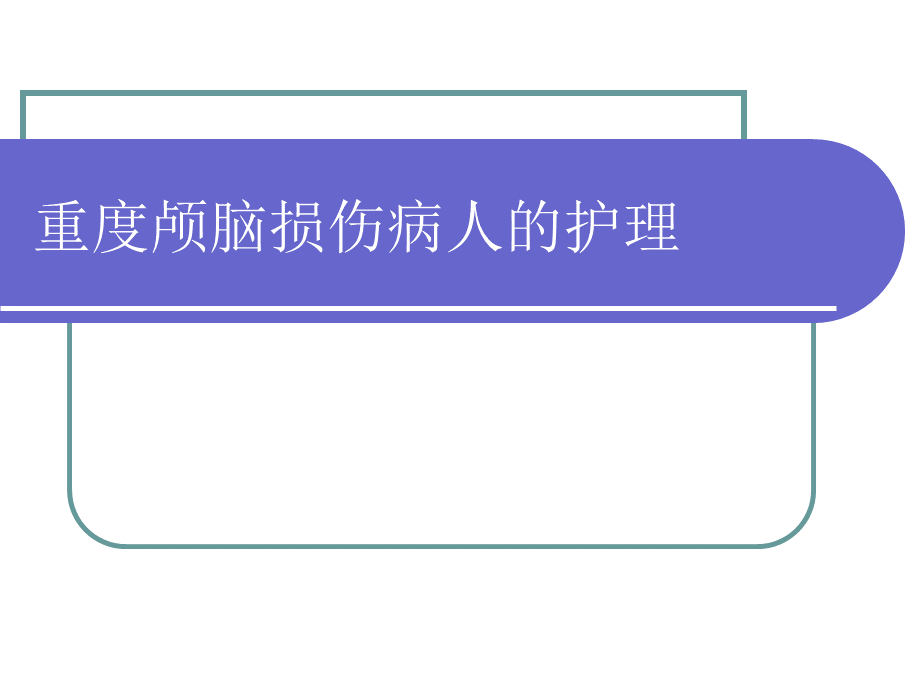 重度颅脑损伤病人的护理